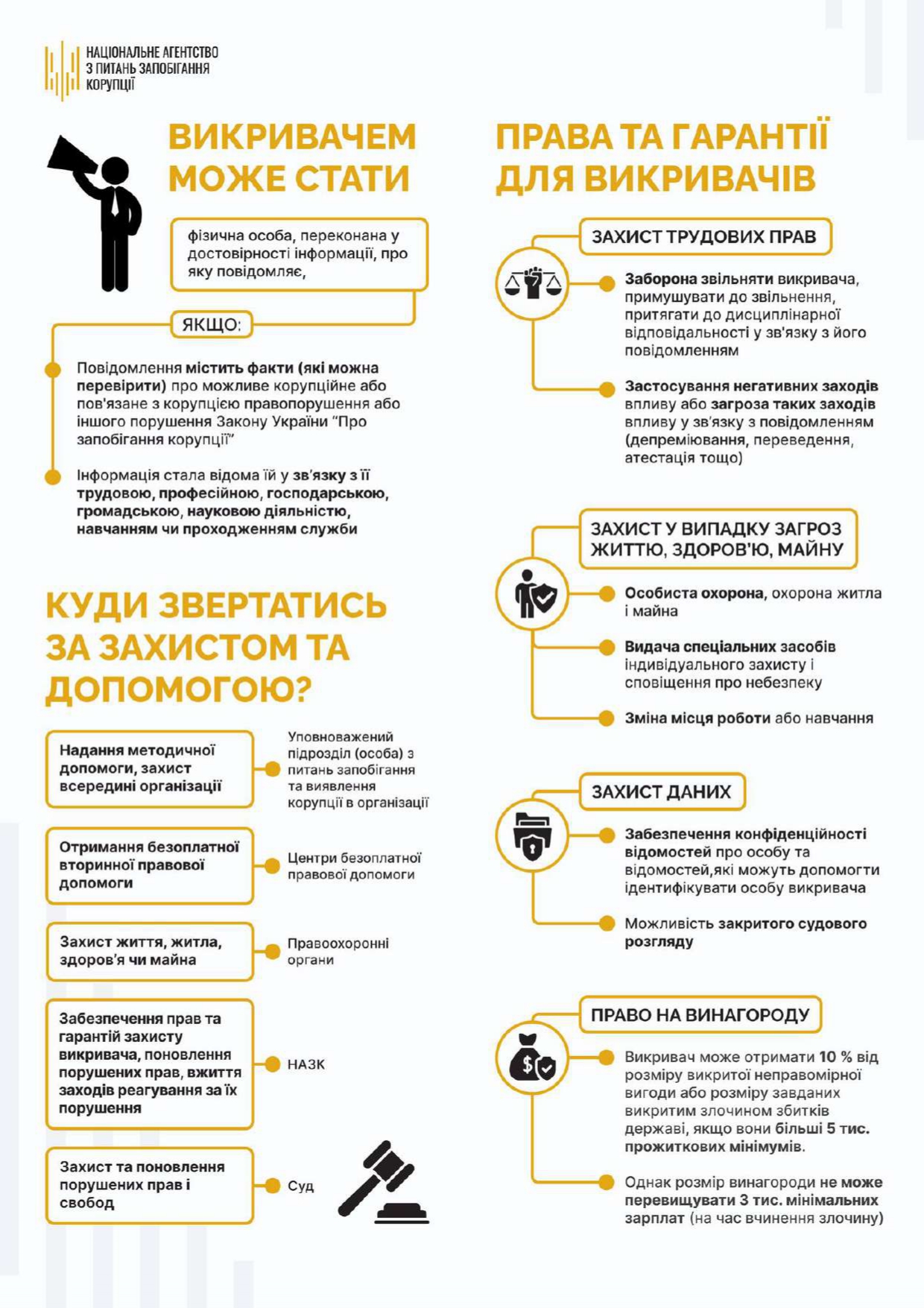 НАЦІОНАЛЬНЕ АГЕНТСТВО З ПИТАНЬ ЗАПОБІГАННЯ КОРУПЦІЇ

ВИКРИВАЧЕМ МОЖЕ СТАТИ

фізична особа, переконана у достовірності інформації, про яку повідомляє,

ЯКЩО:

Повідомлення містить факти (які можна перевірити) про можливе корупційне або пов'язане з корупцією правопорушення або іншого порушення Закону України "Про запобігання корупції"

Інформація стала відома їй у зв'язку з її трудовою, професійною, господарською, громадською, науковою діяльністю, навчанням чи проходженням служби

КУДИ ЗВЕРТАТИСЬ ЗА ЗАХИСТОМ ТА ДОПОМОГОЮ?

Надання методичної допомоги, захист всередині організації

Уповноважений підрозділ (особа) з питань запобігання та виявлення корупції в організації

Отримання безоплатної вторинної правової допомоги

Центри безоплатної правової допомоги

Захист життя, житла, здоров'я чи майна

Правоохоронні органи

Забезпечення прав та гарантій захисту викривача, поновлення порушених прав, вжиття заходів реагування за їх порушення

НАЗК

Захист та поновлення порушених прав і свобод

Суд

ПРАВА ТА ГАРАНТІЇ ДЛЯ ВИКРИВАЧІВ

ЗАХИСТ ТРУДОВИХ ПРАВ

Заборона звільняти викривача, примушувати до звільнення, притягати до дисциплінарної відповідальності у зв'язку з його повідомленням

Застосування негативних заходів впливу або загроза таких заходів впливу у зв'язку з повідомленням (депреміювання, переведення, атестація тощо)

ЗАХИСТ У ВИПАДКУ ЗАГРОЗ ЖИТТЮ, ЗДОРОВ'Ю, МАЙНУ

Особиста охорона, охорона житла і майна

Видача спеціальних засобів індивідуального захисту і сповіщення про небезпеку

Зміна місця роботи або навчання

ЗАХИСТ ДАНИХ

Забезпечення конфіденційності відомостей про особу та відомостей,які можуть допомогти ідентифікувати особу викривача

Можливість закритого судового розгляду

ПРАВО НА ВИНАГОРОДУ

Викривач може отримати 10 % від розміру викритої неправомірної вигоди або розміру завданих викритим злочином збитків державі, якщо вони більші 5 тис. прожиткових мінімумів.

Однак розмір винагороди не може перевищувати 3 тис. мінімальних зарплат (на час вчинення злочину)